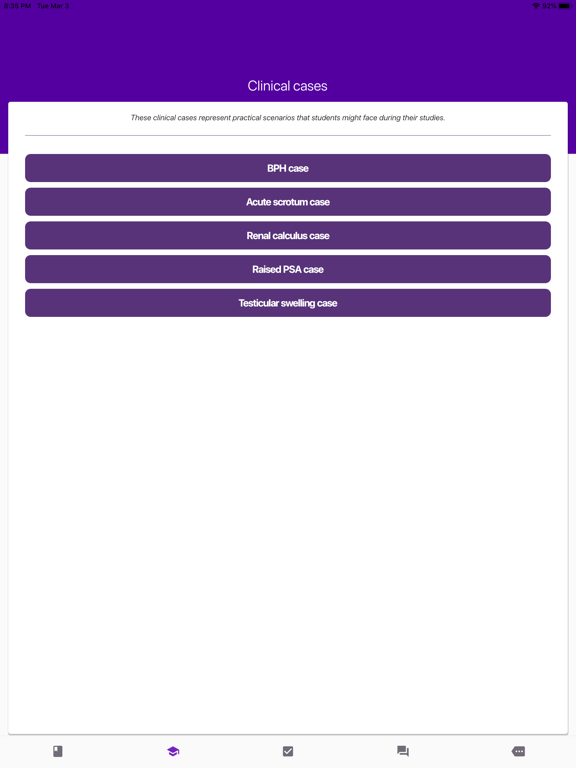 8:35 PM Tue Mar 3

92%

Clinical cases

These clinical cases represent practical scenarios that students might face during their studies.

BPH case

Acute scrotum case

Renal calculus case

Raised PSA case

Testicular swelling case